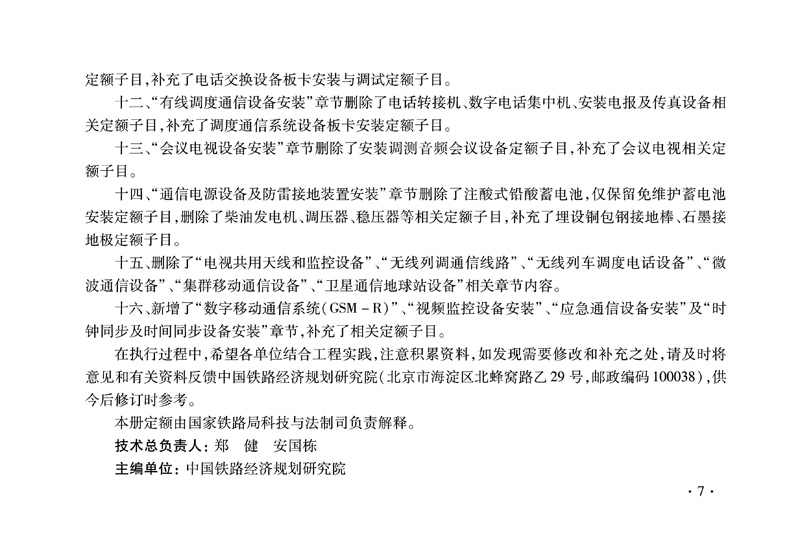 定额子目,补充了电话交换设备板卡安装与调试定额子目。

十二、“有线调度通信设备安装”章节删除了电话转接机、数字电话集中机、安装电报及传真设备相关定额子目,补充了调度通信系统设备板卡安装定额子目。

十三、“会议电视设备安装”章节删除了安装调测音频会议设备定额子目,补充了会议电视相关定额子目。

十四、“通信电源设备及防雷接地装置安装”章节删除了注酸式铅酸蓄电池,仅保留免维护蓄电池安装定额子目,删除了柴油发电机、调压器、稳压器等相关定额子目,补充了埋设铜包钢接地棒、石墨接地极定额子目。

十五、删除了“电视共用天线和监控设备”、“无线列调通信线路”、“无线列车调度电话设备”、“微波通信设备”、“集群移动通信设备”、“卫星通信地球站设备”相关章节内容。

十六、新增了“数字移动通信系统(GSM-R)”、“视频监控设备安装”、“应急通信设备安装”及“时钟同步及时间同步设备安装”章节,补充了相关定额子目。

在执行过程中,希望各单位结合工程实践,注意积累资料,如发现需要修改和补充之处,请及时将意见和有关资料反馈中国铁路经济规划研究院(北京市海淀区北蜂窝路乙29号,邮政编码100038),供今后修订时参考。

本册定额由国家铁路局科技与法制司负责解释。

技术总负责人:郑 健 安国栋

主编单位:中国铁路经济规划研究院

·7·